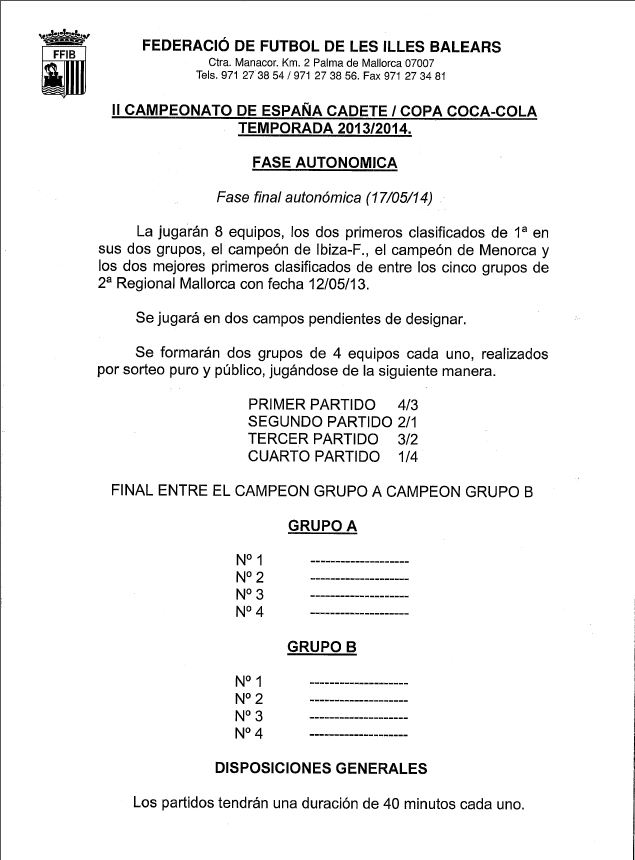 FFIB

FEDERACIÓ DE FUTBOL DE LES ILLES BALEARS
Ctra. Manacor. Km. 2 Palma de Mallorca 07007
Tels. 971 27 38 54 / 971 27 38 56. Fax 971 27 34 81

II CAMPEONATO DE ESPAÑA CADETE / COPA COCA-COLA
TEMPORADA 2013/2014.

FASE AUTONOMICA

Fase final autonómica (17/05/14)

La jugarán 8 equipos, los dos primeros clasificados de 1ª en sus dos grupos, el campeón de Ibiza-F., el campeón de Menorca y los dos mejores primeros clasificados de entre los cinco grupos de 2ª Regional Mallorca con fecha 12/05/13.

Se jugará en dos campos pendientes de designar.

Se formarán dos grupos de 4 equipos cada uno, realizados por sorteo puro y público, jugándose de la siguiente manera.

PRIMER PARTIDO 4/3
SEGUNDO PARTIDO 2/1
TERCER PARTIDO 3/2
CUARTO PARTIDO 1/4

FINAL ENTRE EL CAMPEON GRUPO A CAMPEON GRUPO B

GRUPO A

Nº 1 --------------------
Nº 2 --------------------
Nº 3 --------------------
Nº 4 --------------------

GRUPO B

Nº 1 --------------------
Nº 2 --------------------
Nº 3 --------------------
Nº 4 --------------------

DISPOSICIONES GENERALES

Los partidos tendrán una duración de 40 minutos cada uno.